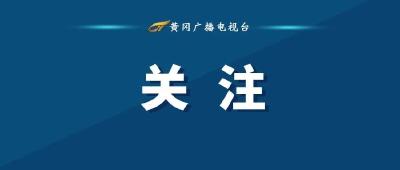 黄冈广播电视台

关 注